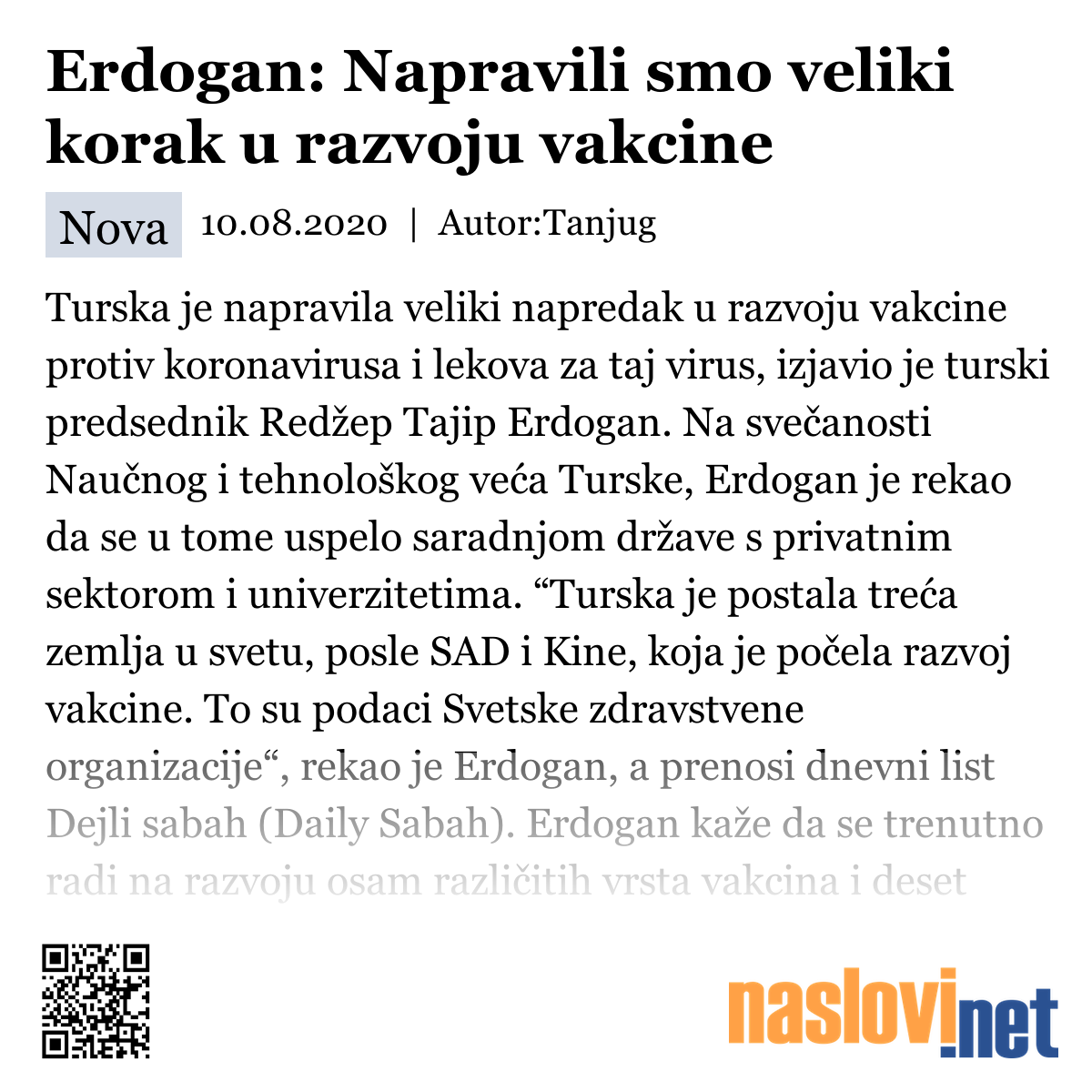 Erdogan: Napravili smo veliki korak u razvoju vakcine

Nova 10.08.2020 | Autor:Tanjug

Turska je napravila veliki napredak u razvoju vakcine protiv koronavirusa i lekova za taj virus, izjavio je turski predsednik Redžep Tajip Erdogan. Na svečanosti Naučnog i tehnološkog veća Turske, Erdogan je rekao da se u tome uspelo saradnjom države s privatnim sektorom i univerzitetima. “Turska je postala treća zemlja u svetu, posle SAD i Kine, koja je počela razvoj vakcine. To su podaci Svetske zdravstvene organizacije“, rekao je Erdogan, a prenosi dnevni list Dejli sabah (Daily Sabah). Erdogan kaže da se trenutno radi na razvoju osam različitih vrsta vakcina i deset

naslovi.net